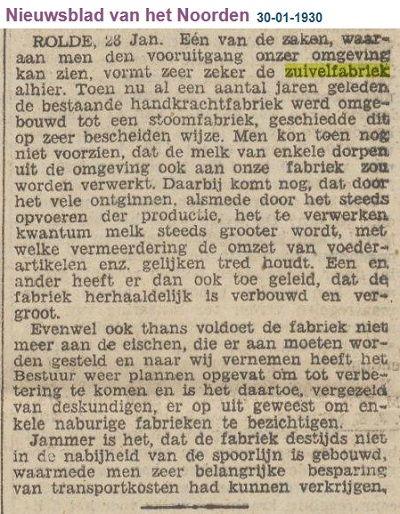 Nieuwsblad van het Noorden 30-01-1930

ROLDE, 28 Jan. Eén van de zaken, waaraan men den vooruitgang onzer omgeving kan zien, vormt zeer zeker de zuivelfabriek alhier. Toen nu al een aantal jaren geleden de bestaande handkrachtfabriek werd omgebouwd tot een stoomfabriek, geschiedde dit op zeer bescheiden wijze. Men kon toen nog niet voorzien, dat de melk van enkele dorpen uit de omgeving ook aan onze fabriek zou worden verwerkt. Daarbij komt nog, dat door het vele ontginnen, alsmede door het steeds opvoeren der productie, het te verwerken kwantum melk steeds grooter wordt, met welke vermeerdering de omzet van voederartikelen enz. gelijken tred houdt. Een en ander heeft er dan ook toe geleid, dat de fabriek herhaaldelijk is verbouwd en vergroot.

Evenwel ook thans voldoet de fabriek niet meer aan de eischen, die er aan moeten worden gesteld en naar wij vernemen heeft het Bestuur weer plannen opgevat om tot verbetering te komen en is het daartoe, vergezeld van deskundigen, er op uit geweest om enkele naburige fabrieken te bezichtigen.

Jammer is het, dat de fabriek destijds niet in de nabijheid van de spoorlijn is gebouwd, waarmede men zeer belangrijke besparing van transportkosten had kunnen verkrijgen.